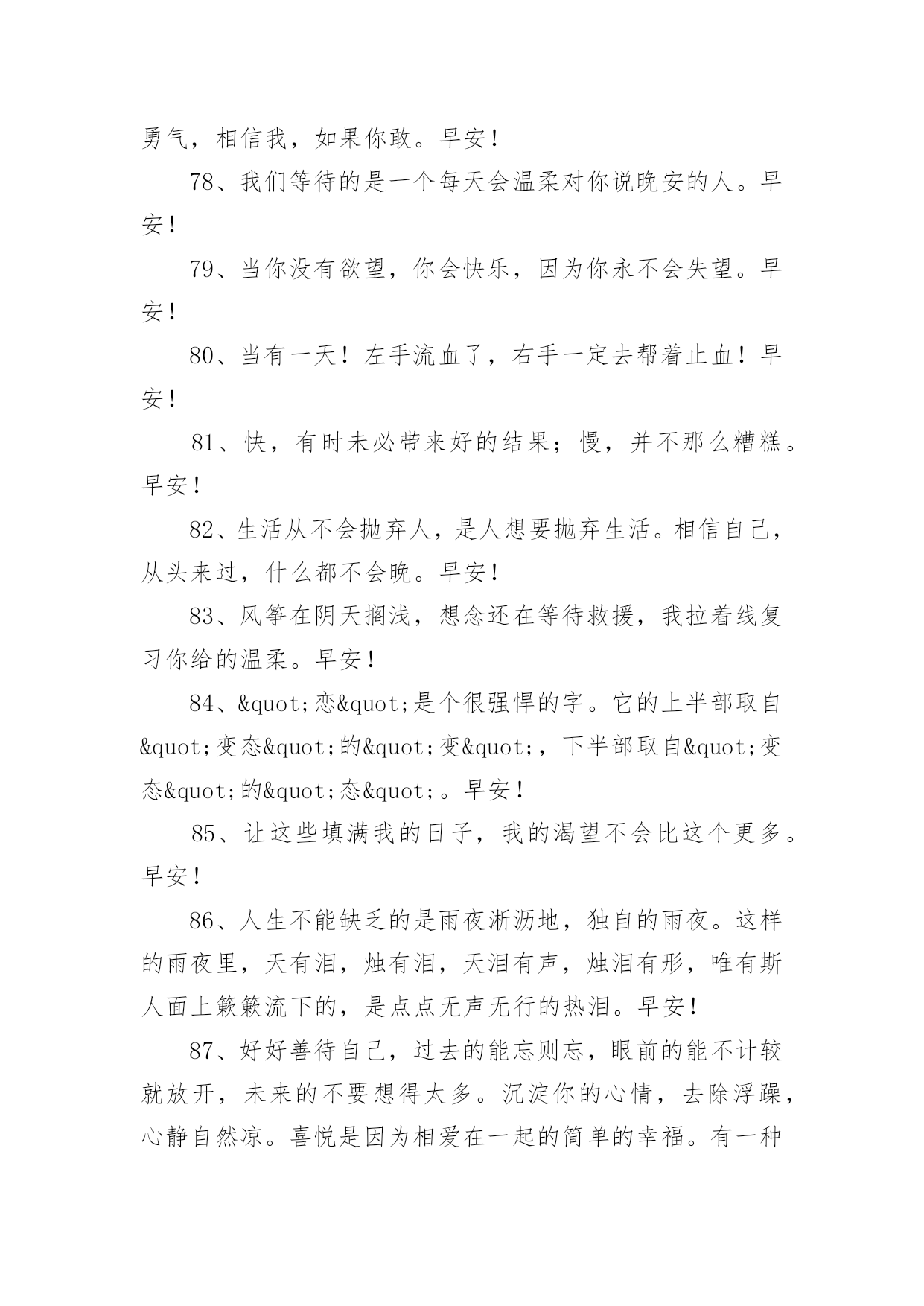 勇气，相信我，如果你敢。早安！

78、我们等待的是一个每天会温柔对你说晚安的人。早安！

79、当你没有欲望，你会快乐，因为你永不会失望。早安！

80、当有一天！左手流血了，右手一定去帮着止血！早安！

81、快，有时未必带来好的结果；慢，并不那么糟糕。早安！

82、生活从不会抛弃人，是人想要抛弃生活。相信自己，从头来过，什么都不会晚。早安！

83、风筝在阴天搁浅，想念还在等待救援，我拉着线复习你给的温柔。早安！

84、&quot;恋&quot;是个很强悍的字。它的上半部取自&quot;变态&quot;的&quot;变&quot;，下半部取自&quot;变态&quot;的&quot;态&quot;。早安！

85、让这些填满我的日子，我的渴望不会比这个更多。早安！

86、人生不能缺乏的是雨夜淅沥地，独自的雨夜。这样的雨夜里，天有泪，烛有泪，天泪有声，烛泪有形，唯有斯人面上簌簌流下的，是点点无声无行的热泪。早安！

87、好好善待自己，过去的能忘则忘，眼前的能不计较就放开，未来的不要想得太多。沉淀你的心情，去除浮躁，心静自然凉。喜悦是因为相爱在一起的简单的幸福。有一种